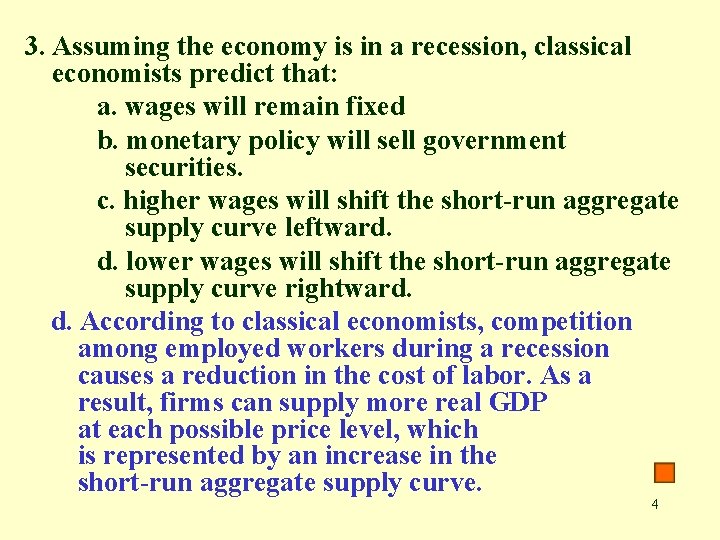 3. Assuming the economy is in a recession, classical economists predict that:

a. wages will remain fixed

b. monetary policy will sell government securities.

c. higher wages will shift the short-run aggregate supply curve leftward.

d. lower wages will shift the short-run aggregate supply curve rightward.

d. According to classical economists, competition among employed workers during a recession causes a reduction in the cost of labor. As a result, firms can supply more real GDP at each possible price level, which is represented by an increase in the short-run aggregate supply curve.

4